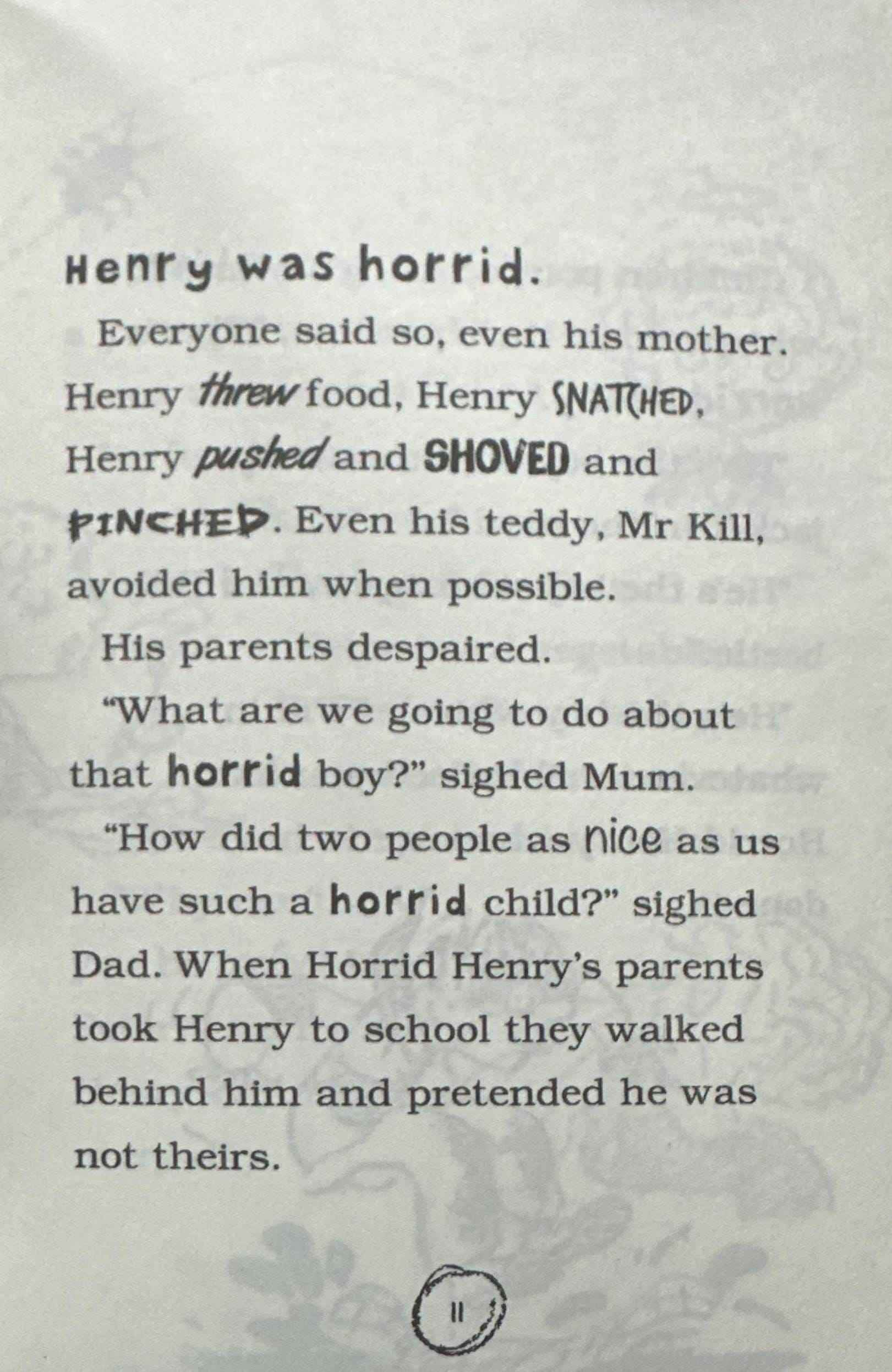 Henry was horrid.

Everyone said so, even his mother. Henry threw food, Henry SNATCHED, Henry pushed and SHOVED and PINCHED. Even his teddy, Mr Kill, avoided him when possible.

His parents despaired.

"What are we going to do about that horrid boy?" sighed Mum.

"How did two people as nice as us have such a horrid child?" sighed Dad. When Horrid Henry's parents took Henry to school they walked behind him and pretended he was not theirs.

11